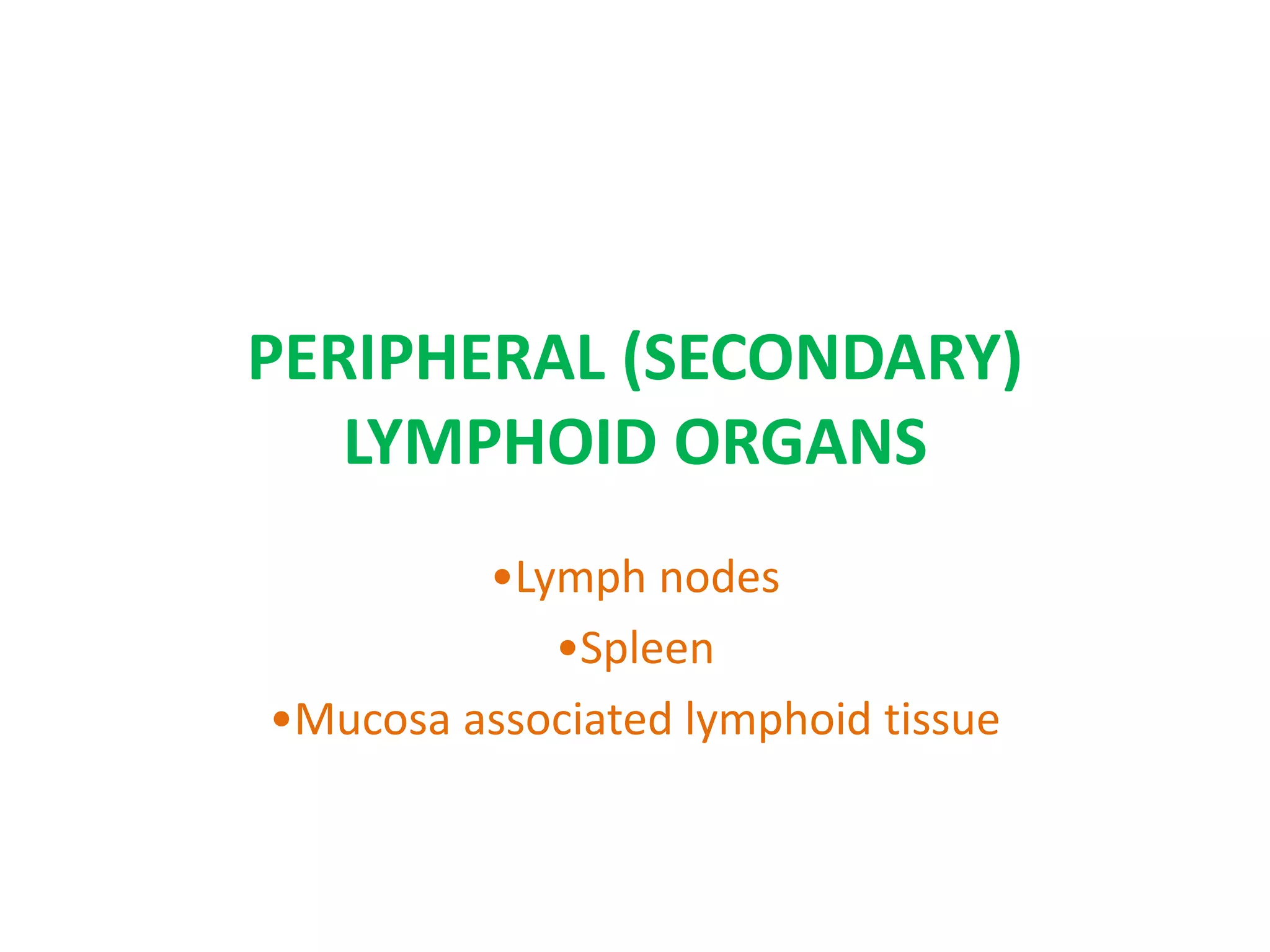 PERIPHERAL (SECONDARY) LYMPHOID ORGANS

• Lymph nodes
• Spleen
• Mucosa associated lymphoid tissue